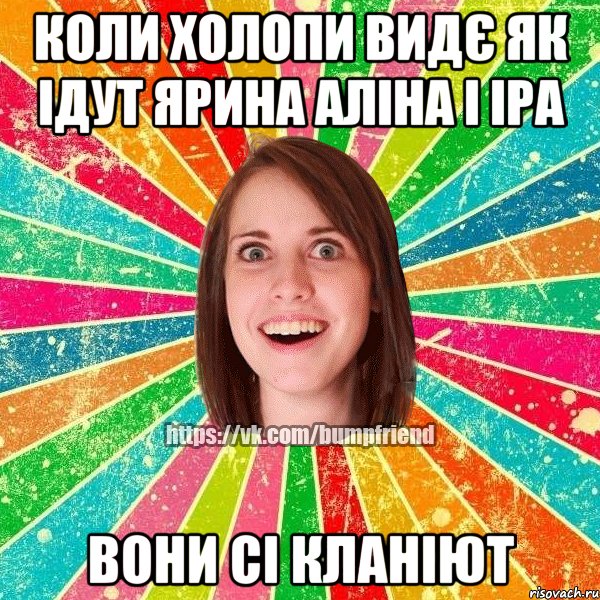 КОЛИ ХОЛОПИ ВИДЄ ЯК ІДУТ ЯРИНА АЛІНА І ІРА

https://vk.com/bumpfriend

ВОНИ СІ КЛАНІЮТ

risovach.ru